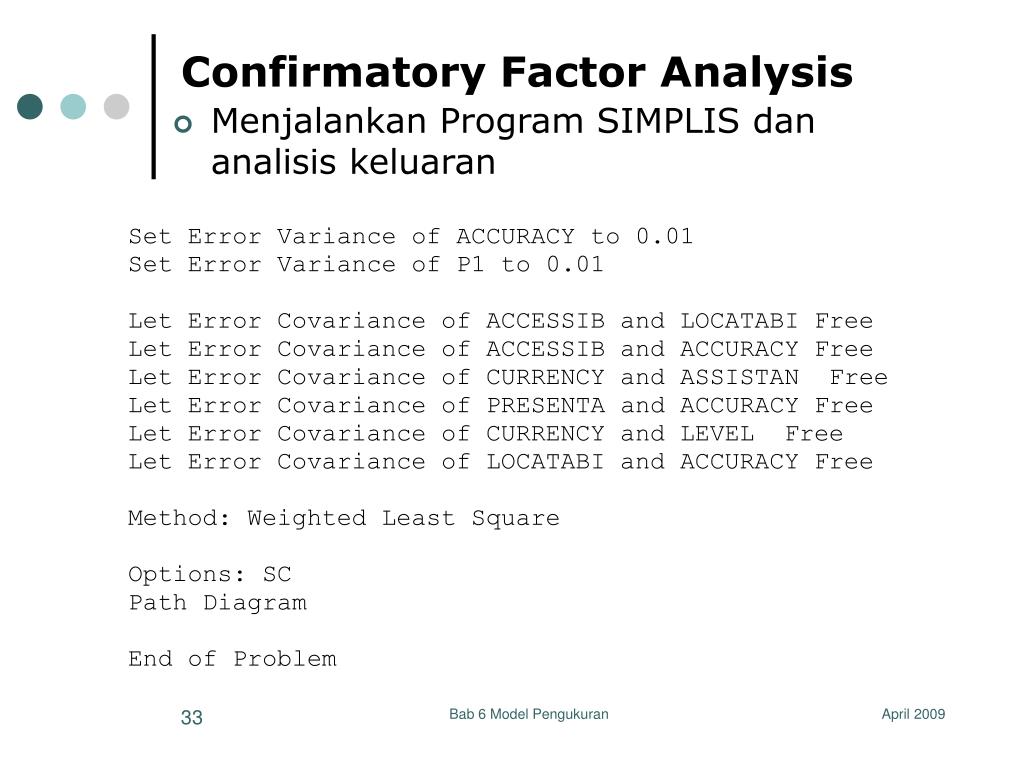 Confirmatory Factor Analysis

Menjalankan Program SIMPLIS dan analisis keluaran

Set Error Variance of ACCURACY to 0.01
Set Error Variance of P1 to 0.01

Let Error Covariance of ACCESSIB and LOCATABI Free
Let Error Covariance of ACCESSIB and ACCURACY Free
Let Error Covariance of CURRENCY and ASSISTAN Free
Let Error Covariance of PRESENTA and ACCURACY Free
Let Error Covariance of CURRENCY and LEVEL Free
Let Error Covariance of LOCATABI and ACCURACY Free

Method: Weighted Least Square

Options: SC
Path Diagram

End of Problem

33

Bab 6 Model Pengukuran

April 2009